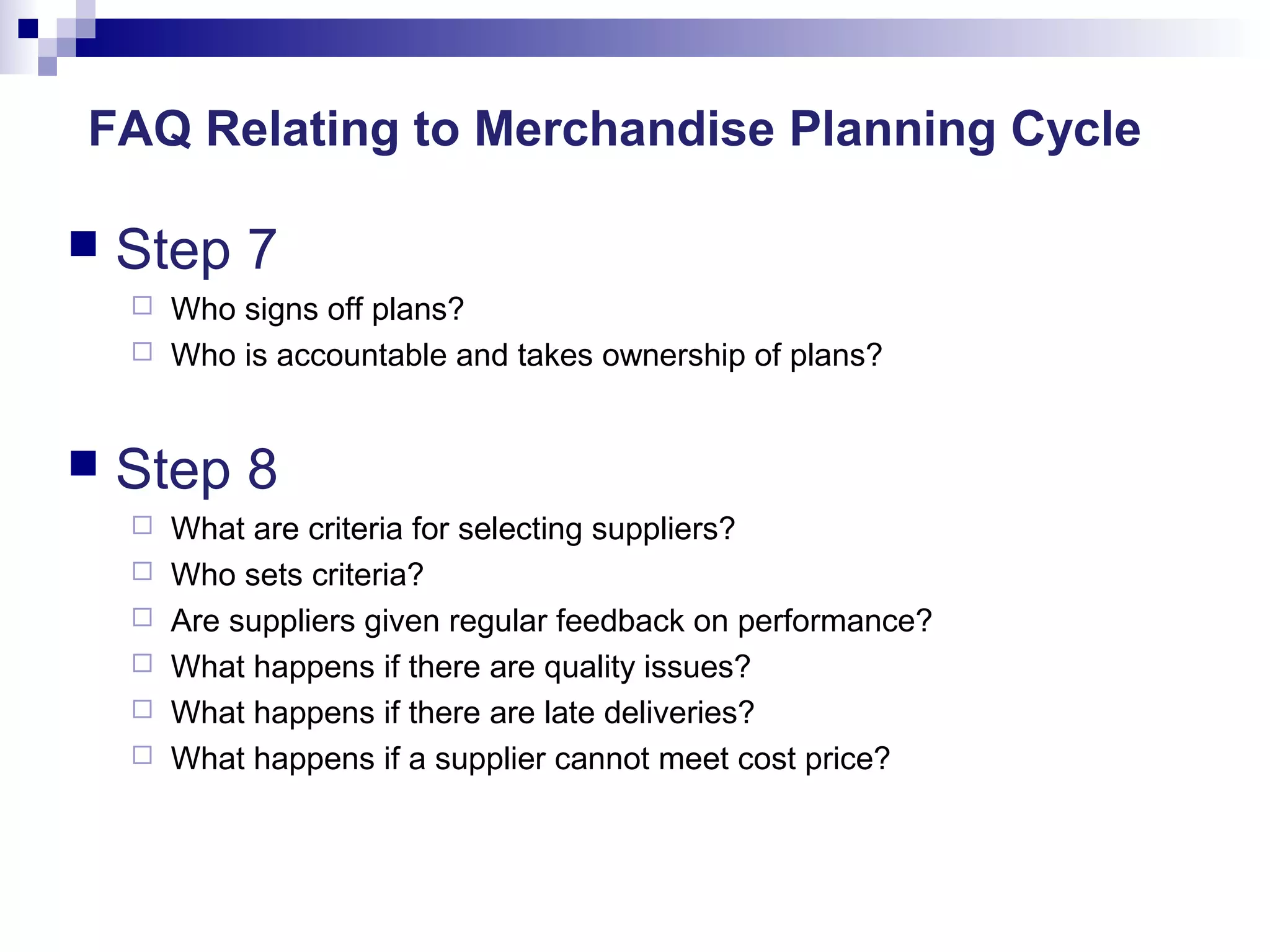 FAQ Relating to Merchandise Planning Cycle

Step 7
Who signs off plans?
Who is accountable and takes ownership of plans?

Step 8
What are criteria for selecting suppliers?
Who sets criteria?
Are suppliers given regular feedback on performance?
What happens if there are quality issues?
What happens if there are late deliveries?
What happens if a supplier cannot meet cost price?